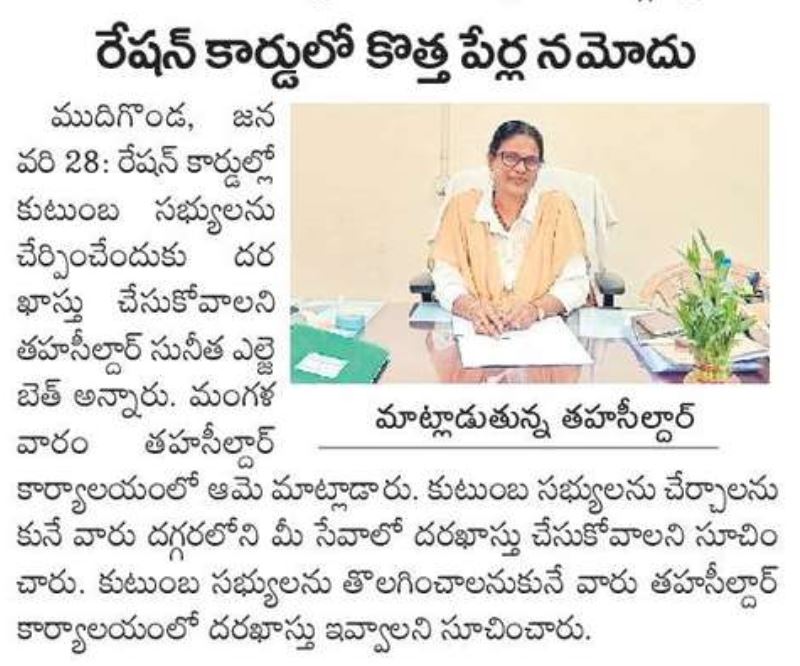 రేషన్ కార్డులో కొత్త పేర్ల నమోదు

ముదిగొండ, జనవరి 28: రేషన్ కార్డుల్లో కుటుంబ సభ్యులను చేర్పించేందుకు దరఖాస్తు చేసుకోవాలని తహసీల్దార్ సునీత ఎలిజబెత్ అన్నారు. మంగళవారం తహసీల్దార్ కార్యాలయంలో ఆమె మాట్లాడారు. కుటుంబ సభ్యులను చేర్చాలనుకునే వారు దగ్గరలోని మీ సేవాలో దరఖాస్తు చేసుకోవాలని సూచించారు. కుటుంబ సభ్యులను తొలగించాలనుకునే వారు తహసీల్దార్ కార్యాలయంలో దరఖాస్తు ఇవ్వాలని సూచించారు.

మాట్లాడుతున్న తహసీల్దార్